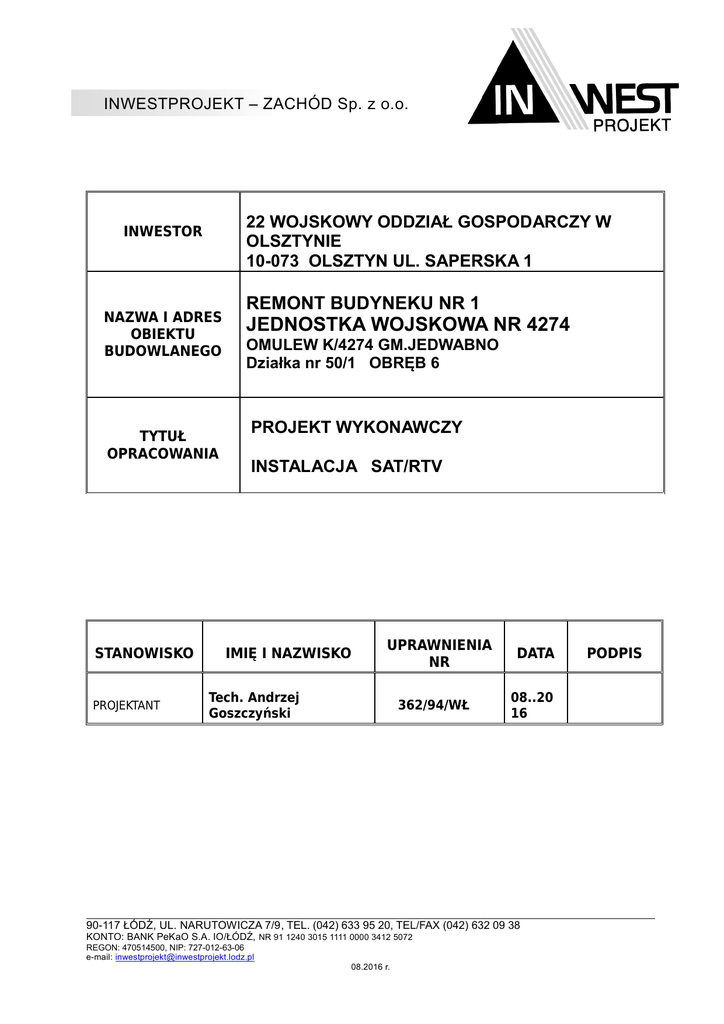 INWESTPROJEKT – ZACHÓD Sp. z o.o.

IN WEST PROJEKT

| INWESTOR | 22 WOJSKOWY ODDZIAŁ GOSPODARCZY W OLSZTYNIE 10-073 OLSZTYN UL. SAPERSKA 1 |
|---|---|
| NAZWA I ADRES OBIEKTU BUDOWLANEGO | REMONT BUDYNEKU NR 1 JEDNOSTKA WOJSKOWA NR 4274 OMULEW K/4274 GM.JEDWABNO Działka nr 50/1 OBRĘB 6 |
| TYTUŁ OPRACOWANIA | PROJEKT WYKONAWCZY INSTALACJA SAT/RTV |

| STANOWISKO | IMIĘ I NAZWISKO | UPRAWNIENIA NR | DATA | PODPIS |
|---|---|---|---|---|
| PROJEKTANT | Tech. Andrzej Goszczyński | 362/94/WŁ | 08..2016 | |

90-117 ŁÓDŹ, UL. NARUTOWICZA 7/9, TEL. (042) 633 95 20, TEL/FAX (042) 632 09 38
KONTO: BANK PeKaO S.A. IO/ŁÓDŹ, NR 91 1240 3015 1111 0000 3412 5072
REGON: 470514500, NIP: 727-012-63-06
e-mail: inwestprojekt@inwestprojekt.lodz.pl

08.2016 r.